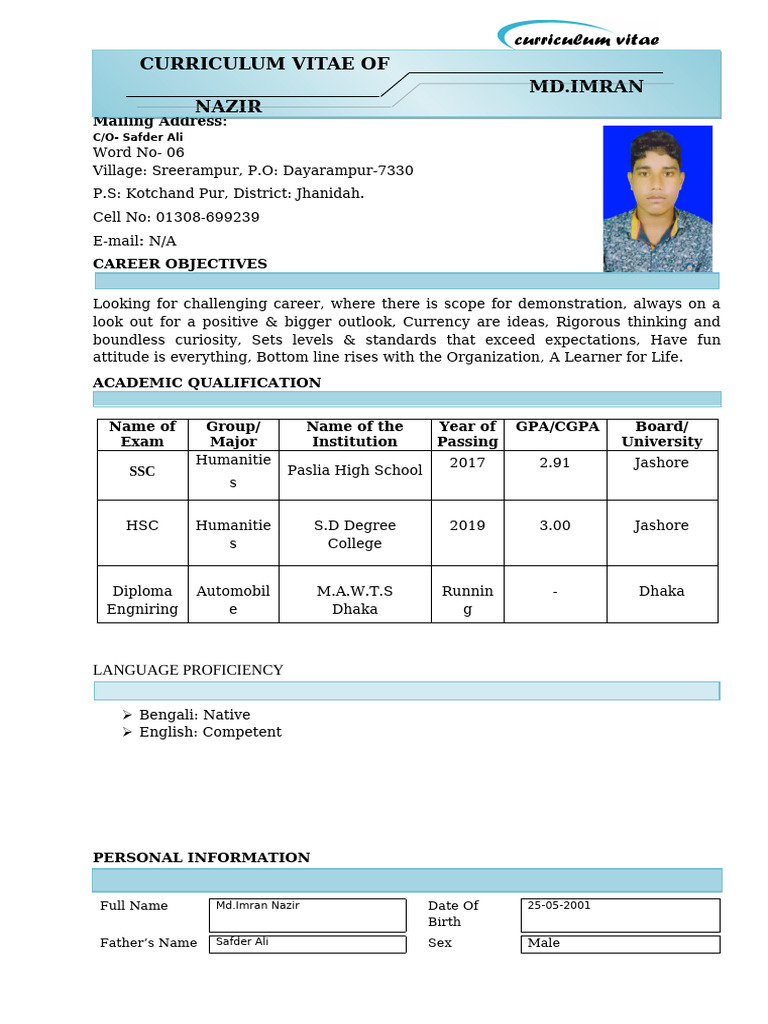 curriculum vitae

CURRICULUM VITAE OF MD.IMRAN NAZIR

Mailing Address:
C/O- Safder Ali
Word No- 06
Village: Sreerampur, P.O: Dayarampur-7330
P.S: Kotchand Pur, District: Jhanidah.
Cell No: 01308-699239
E-mail: N/A

CAREER OBJECTIVES

Looking for challenging career, where there is scope for demonstration, always on a look out for a positive & bigger outlook, Currency are ideas, Rigorous thinking and boundless curiosity, Sets levels & standards that exceed expectations, Have fun attitude is everything, Bottom line rises with the Organization, A Learner for Life.

ACADEMIC QUALIFICATION

| Name of Exam | Group/ Major | Name of the Institution | Year of Passing | GPA/CGPA | Board/ University |
|---|---|---|---|---|---|
| SSC | Humanities | Paslia High School | 2017 | 2.91 | Jashore |
| HSC | Humanities | S.D Degree College | 2019 | 3.00 | Jashore |
| Diploma Engniring | Automobile | M.A.W.T.S Dhaka | Running | - | Dhaka |

LANGUAGE PROFICIENCY

➢ Bengali: Native
➢ English: Competent

PERSONAL INFORMATION

| Full Name | Md.Imran Nazir | Date Of Birth | 25-05-2001 |
|---|---|---|---|
| Father's Name | Safder Ali | Sex | Male |